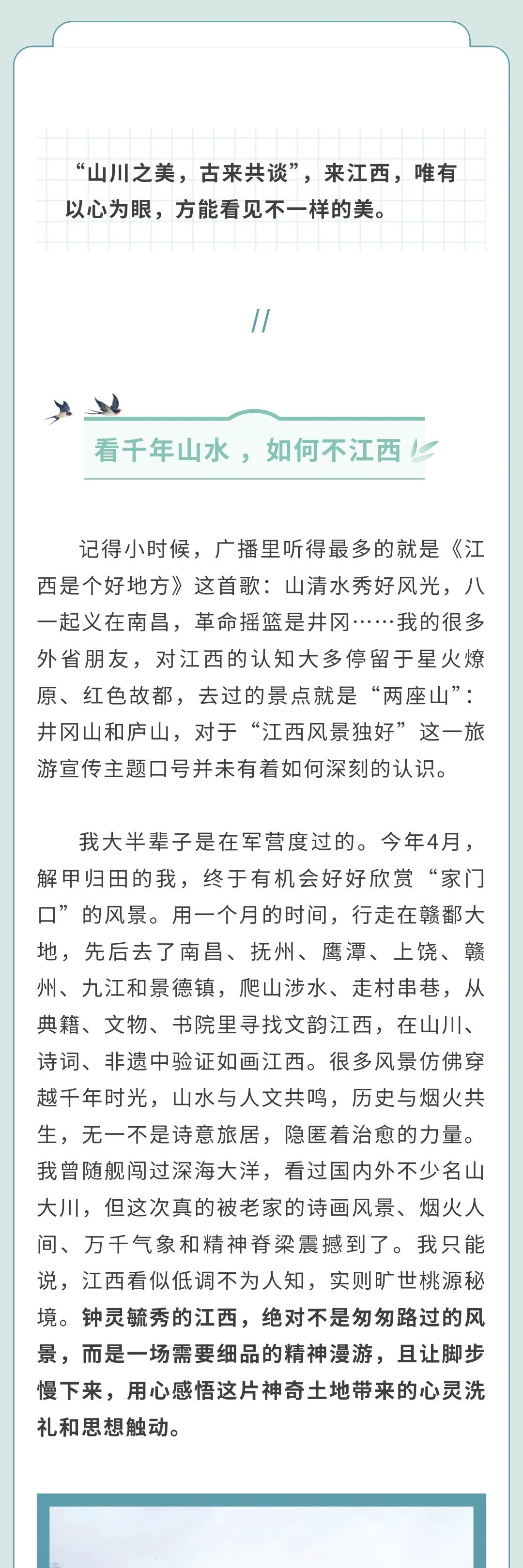 “山川之美，古来共谈”，来江西，唯有以心为眼，方能看见不一样的美。

//

看千年山水，如何不江西

记得小时候，广播里听得最多的就是《江西是个好地方》这首歌：山清水秀好风光，八一起义在南昌，革命摇篮是井冈……我的很多外省朋友，对江西的认知大多停留于星火燎原、红色故都，去过的景点就是“两座山”：井冈山和庐山，对于“江西风景独好”这一旅游宣传主题口号并未有着如何深刻的认识。

我大半辈子是在军营度过的。今年4月，解甲归田的我，终于有机会好好欣赏“家门口”的风景。用一个月的时间，行走在赣鄱大地，先后去了南昌、抚州、鹰潭、上饶、赣州、九江和景德镇，爬山涉水、走村串巷，从典籍、文物、书院里寻找文韵江西，在山川、诗词、非遗中验证如画江西。很多风景仿佛穿越千年时光，山水与人文共鸣，历史与烟火共生，无一不是诗意旅居，隐匿着治愈的力量。我曾随舰闯过深海大洋，看过国内外不少名山大川，但这次真的被老家的诗画风景、烟火人间、万千气象和精神脊梁震撼到了。我只能说，江西看似低调不为人知，实则旷世桃源秘境。钟灵毓秀的江西，绝对不是匆匆路过的风景，而是一场需要细品的精神漫游，且让脚步慢下来，用心感悟这片神奇土地带来的心灵洗礼和思想触动。